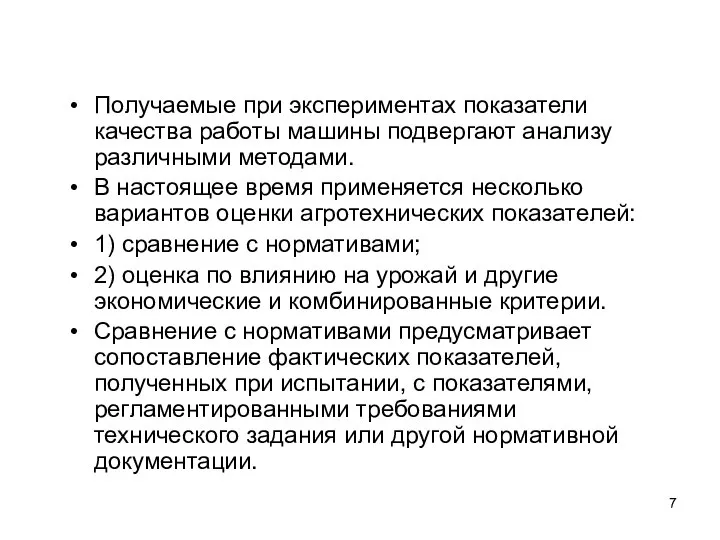 • Получаемые при экспериментах показатели качества работы машины подвергают анализу различными методами.
• В настоящее время применяется несколько вариантов оценки агротехнических показателей:
• 1) сравнение с нормативами;
• 2) оценка по влиянию на урожай и другие экономические и комбинированные критерии.
• Сравнение с нормативами предусматривает сопоставление фактических показателей, полученных при испытании, с показателями, регламентированными требованиями технического задания или другой нормативной документации.

7